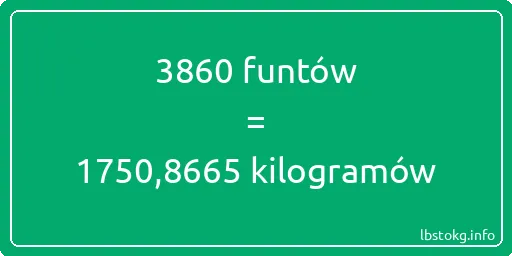 3860 funtów
=
1750,8665 kilogramów

lbstokg.info